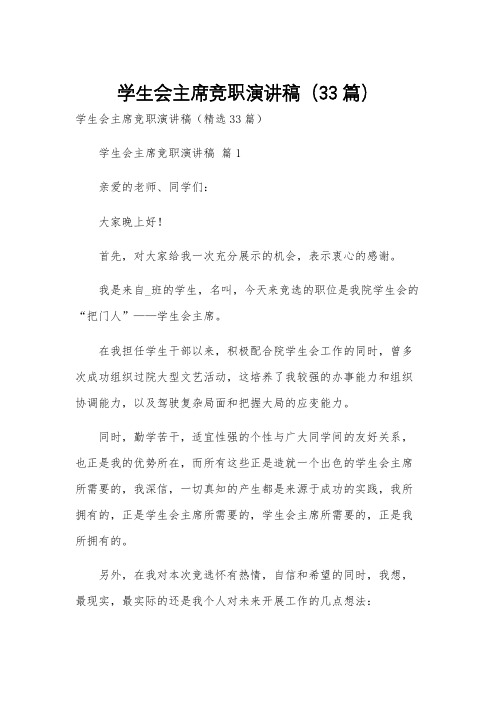 学生会主席竞职演讲稿（33篇）

学生会主席竞职演讲稿（精选33篇）

学生会主席竞职演讲稿 篇1

亲爱的老师、同学们：

大家晚上好！

首先，对大家给我一次充分展示的机会，表示衷心的感谢。

我是来自_班的学生，名叫，今天来竞选的职位是我院学生会的“把门人”——学生会主席。

在我担任学生干部以来，积极配合院学生会工作的同时，曾多次成功组织过院大型文艺活动，这培养了我较强的办事能力和组织协调能力，以及驾驶复杂局面和把握大局的应变能力。

同时，勤学苦干，适宜性强的个性与广大同学间的友好关系，也正是我的优势所在，而所有这些正是造就一个出色的学生会主席所需要的，我深信，一切真知的产生都是来源于成功的实践，我所拥有的，正是学生会主席所需要的，学生会主席所需要的，正是我所拥有的。

另外，在我对本次竞选怀有热情，自信和希望的同时，我想，最现实，最实际的还是我个人对未来开展工作的几点想法：